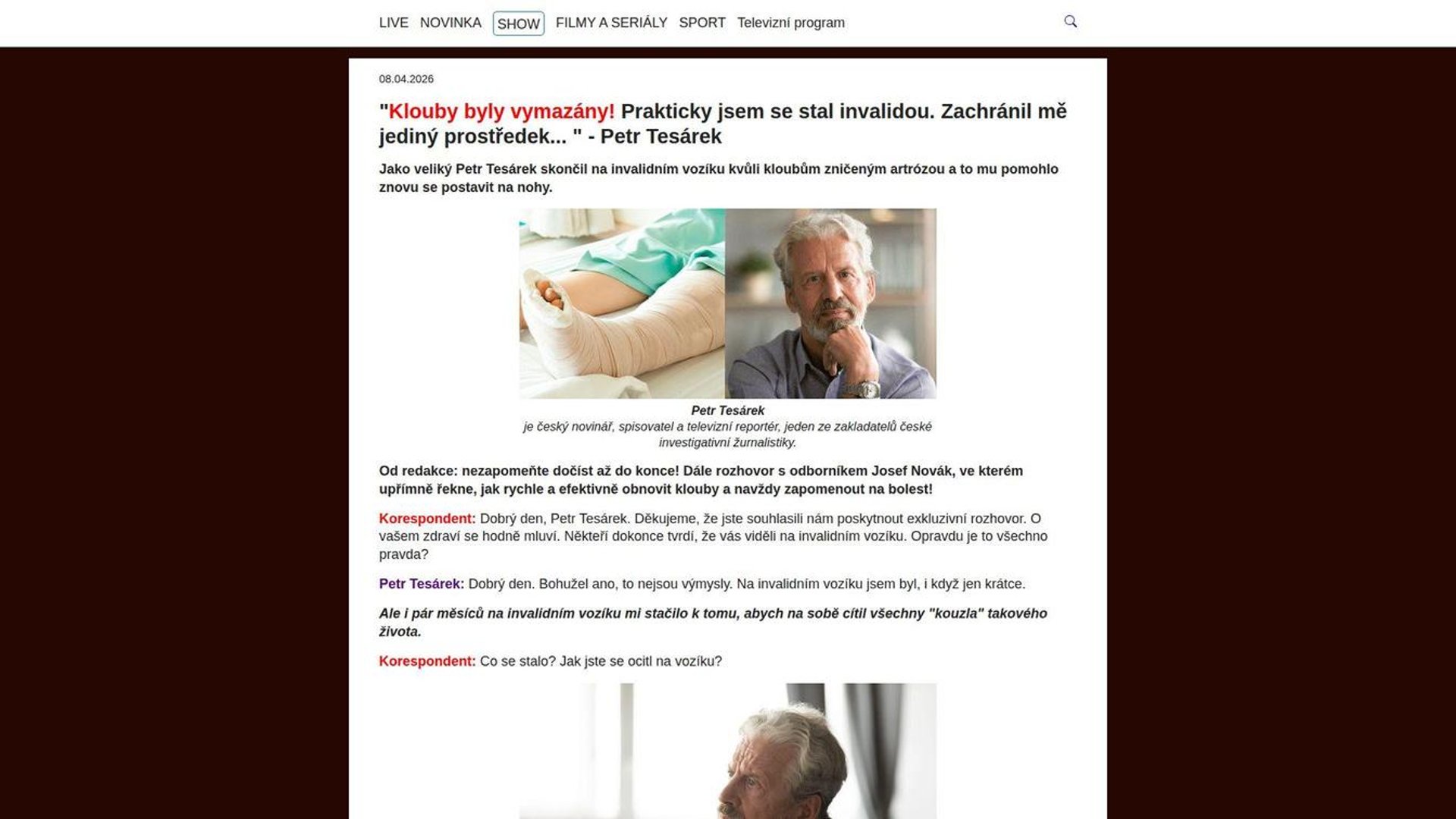 LIVE NOVINKA SHOW FILMY A SERIÁLY SPORT Televizní program

08.04.2026

"Klouby byly vymazány! Prakticky jsem se stal invalidou. Zachránil mě jediný prostředek... " - Petr Tesárek

Jako veliký Petr Tesárek skončil na invalidním vozíku kvůli kloubům zničeným artrózou a to mu pomohlo znovu se postavit na nohy.

Petr Tesárek
je český novinář, spisovatel a televizní reportér, jeden ze zakladatelů české investigativní žurnalistiky.

Od redakce: nezapomeňte dočíst až do konce! Dále rozhovor s odborníkem Josef Novák, ve kterém upřímně řekne, jak rychle a efektivně obnovit klouby a navždy zapomenout na bolest!

Korespondent: Dobrý den, Petr Tesárek. Děkujeme, že jste souhlasili nám poskytnout exkluzivní rozhovor. O vašem zdraví se hodně mluví. Někteří dokonce tvrdí, že vás viděli na invalidním vozíku. Opravdu je to všechno pravda?

Petr Tesárek: Dobrý den. Bohužel ano, to nejsou výmysly. Na invalidním vozíku jsem byl, i když jen krátce.

Ale i pár měsíců na invalidním vozíku mi stačilo k tomu, abych na sobě cítil všechny "kouzla" takového života.

Korespondent: Co se stalo? Jak jste se ocitl na vozíku?